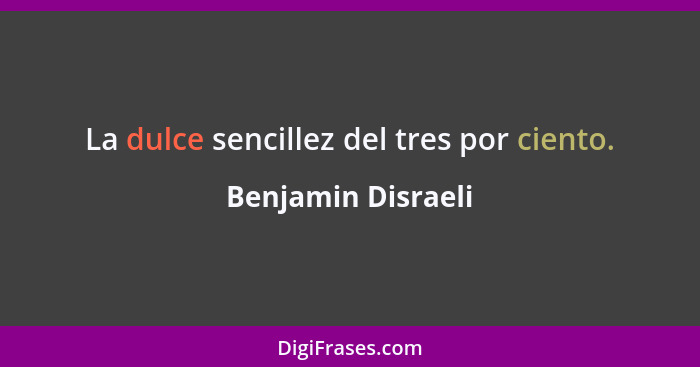 La dulce sencillez del tres por ciento.

Benjamin Disraeli

DigiFrases.com